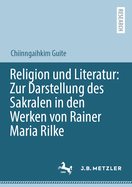 RESEARCH

Chiinngaihkim Guite

Religion und Literatur: Zur Darstellung des Sakralen in den Werken von Rainer Maria Rilke

J.B. METZLER